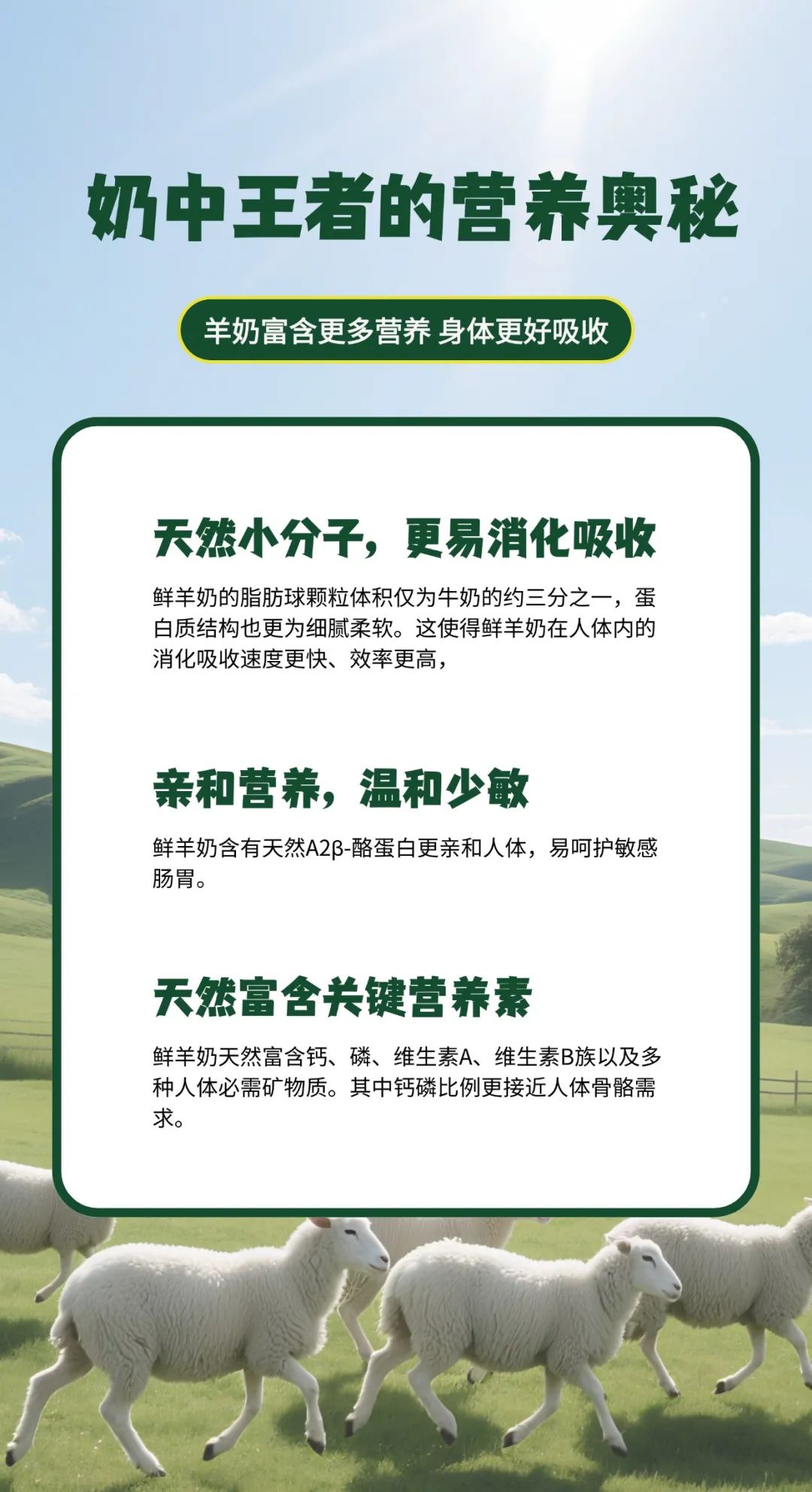 奶中王者的营养奥秘

羊奶富含更多营养 身体更好吸收

天然小分子，更易消化吸收

鲜羊奶的脂肪球颗粒体积仅为牛奶的约三分之一，蛋白质结构也更为细腻柔软。这使得鲜羊奶在人体内的消化吸收速度更快、效率更高，

亲和营养，温和少敏

鲜羊奶含有天然A2β-酪蛋白更亲和人体，易呵护敏感肠胃。

天然富含关键营养素

鲜羊奶天然富含钙、磷、维生素A、维生素B族以及多种人体必需矿物质。其中钙磷比例更接近人体骨骼需求。